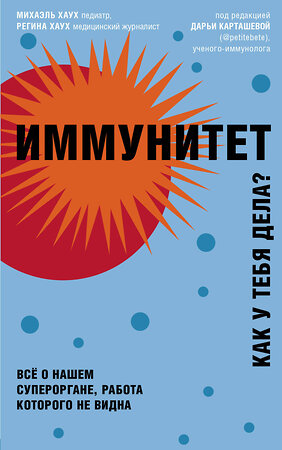 МИХАЭЛЬ ХАУХ педиатр,
РЕГИНА ХАУХ медицинский журналист

под редакцией
ДАРЬИ КАРТАШЕВОЙ
(@petitebete),
ученого-иммунолога

ИММУНИТЕТ

КАК У ТЕБЯ ДЕЛА?

ВСЁ О НАШЕМ СУПЕРОРГАНЕ, РАБОТА КОТОРОГО НЕ ВИДНА